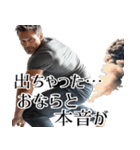 出ちゃった…
おならと
本音が